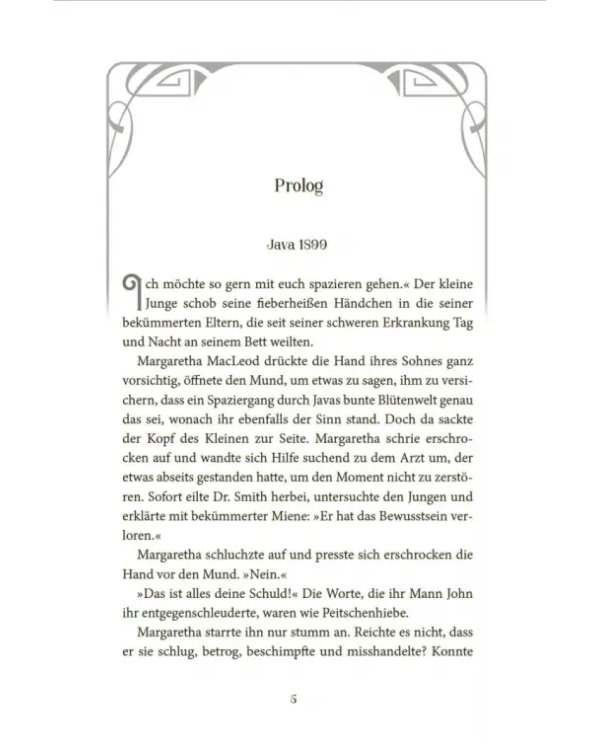 Prolog

Java 1899

Ich möchte so gern mit euch spazieren gehen.« Der kleine Junge schob seine fieberheißen Händchen in die seiner bekümmerten Eltern, die seit seiner schweren Erkrankung Tag und Nacht an seinem Bett weilten.

Margaretha MacLeod drückte die Hand ihres Sohnes ganz vorsichtig, öffnete den Mund, um etwas zu sagen, ihm zu versichern, dass ein Spaziergang durch Javas bunte Blütenwelt genau das sei, wonach ihr ebenfalls der Sinn stand. Doch da sackte der Kopf des Kleinen zur Seite. Margaretha schrie erschrocken auf und wandte sich Hilfe suchend zu dem Arzt um, der etwas abseits gestanden hatte, um den Moment nicht zu zerstören. Sofort eilte Dr. Smith herbei, untersuchte den Jungen und erklärte mit bekümmerter Miene: »Er hat das Bewusstsein verloren.«

Margaretha schluchzte auf und presste sich erschrocken die Hand vor den Mund. »Nein.«

»Das ist alles deine Schuld!« Die Worte, die ihr Mann John ihr entgegenschleuderte, waren wie Peitschenhiebe.

Margaretha starrte ihn nur stumm an. Reichte es nicht, dass er sie schlug, betrog, beschimpfte und misshandelte? Konnte

5